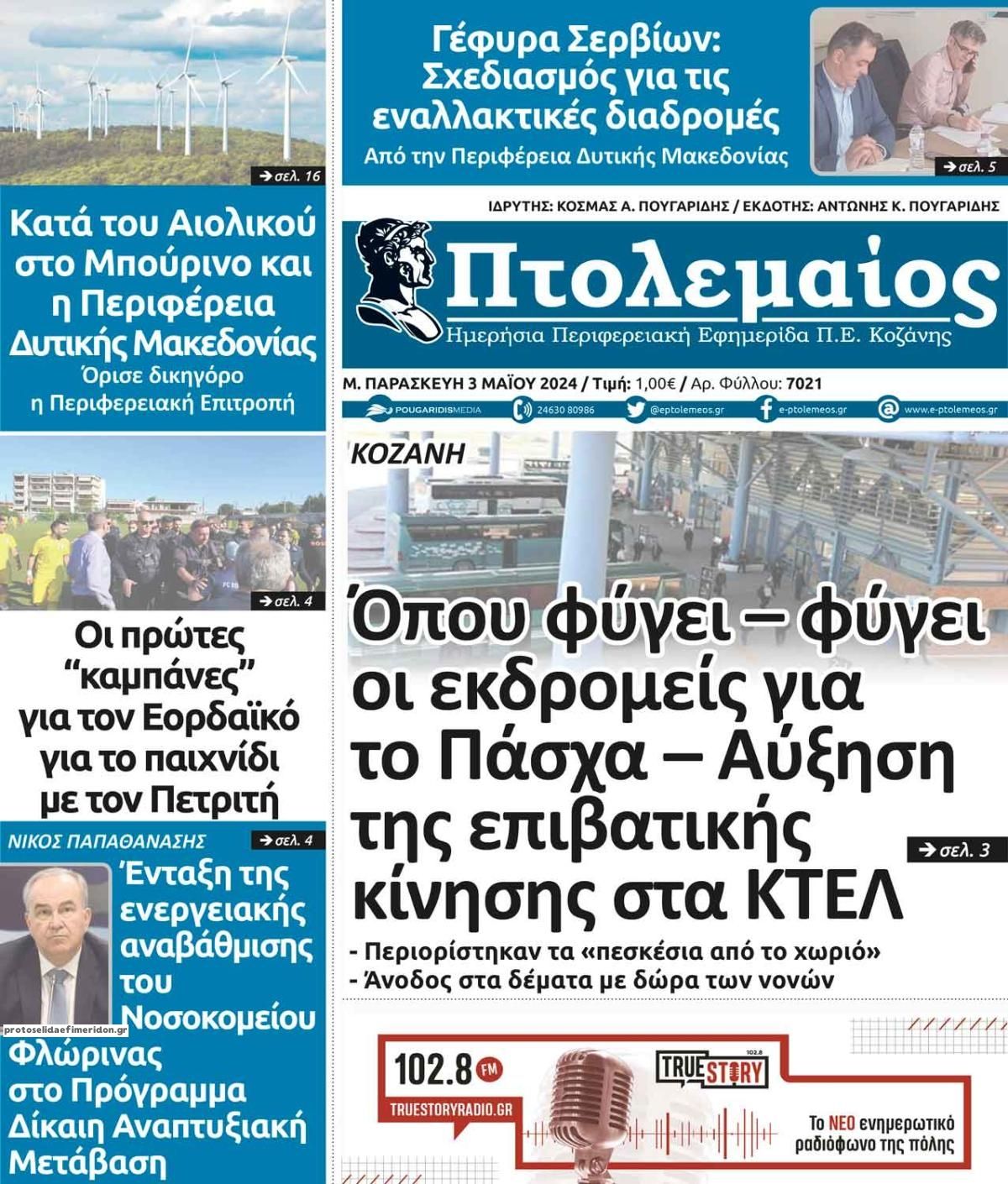 ➔ σελ. 16

Κατά του Αιολικού στο Μπούρινο και η Περιφέρεια Δυτικής Μακεδονίας

Όρισε δικηγόρο η Περιφερειακή Επιτροπή

➔ σελ. 4

Οι πρώτες "καμπάνες" για τον Εορδαϊκό για το παιχνίδι με τον Πετριτή

ΝΙΚΟΣ ΠΑΠΑΘΑΝΑΣΗΣ ➔ σελ. 4

Ένταξη της ενεργειακής αναβάθμισης του Νοσοκομείου Φλώρινας στο Πρόγραμμα Δίκαιη Αναπτυξιακή Μετάβαση

protoselidaefimeridon.gr

Γέφυρα Σερβίων: Σχεδιασμός για τις εναλλακτικές διαδρομές

Από την Περιφέρεια Δυτικής Μακεδονίας

➔ σελ. 5

ΙΔΡΥΤΗΣ: ΚΟΣΜΑΣ Α. ΠΟΥΓΑΡΙΔΗΣ / ΕΚΔΟΤΗΣ: ΑΝΤΩΝΗΣ Κ. ΠΟΥΓΑΡΙΔΗΣ

Πτολεμαίος

Ημερήσια Περιφερειακή Εφημερίδα Π.Ε. Κοζάνης

Μ. ΠΑΡΑΣΚΕΥΗ 3 ΜΑΪΟΥ 2024 / Τιμή: 1,00€ / Αρ. Φύλλου: 7021

POUGARIDISMEDIA 24630 80986 @eptolemeos.gr e-ptolemeos.gr www.e-ptolemeos.gr

ΚΟΖΑΝΗ

Όπου φύγει – φύγει οι εκδρομείς για το Πάσχα – Αύξηση της επιβατικής κίνησης στα ΚΤΕΛ

➔ σελ. 3

- Περιορίστηκαν τα «πεσκέσια από το χωριό»
- Άνοδος στα δέματα με δώρα των νονών

102.8 FM

TRUESTORYRADIO.GR

TRUE STORY 102.8

Το ΝΕΟ ενημερωτικό ραδιόφωνο της πόλης